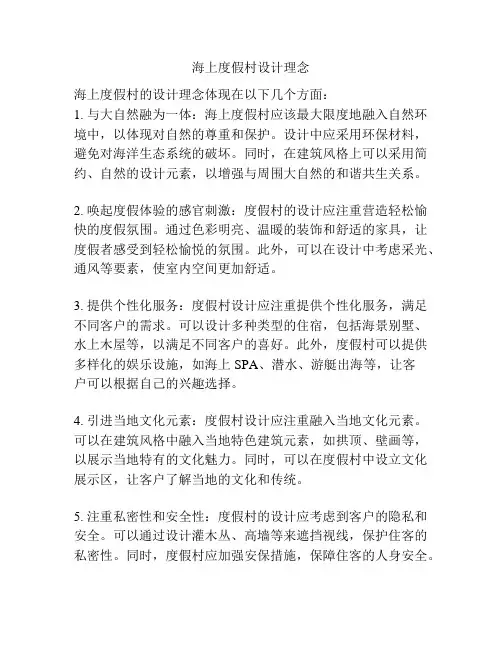 海上度假村设计理念

海上度假村的设计理念体现在以下几个方面：
1. 与大自然融为一体：海上度假村应该最大限度地融入自然环境中，以体现对自然的尊重和保护。设计中应采用环保材料，避免对海洋生态系统的破坏。同时，在建筑风格上可以采用简约、自然的设计元素，以增强与周围大自然的和谐共生关系。

2. 唤起度假体验的感官刺激：度假村的设计应注重营造轻松愉快的度假氛围。通过色彩明亮、温暖的装饰和舒适的家具，让度假者感受到轻松愉悦的氛围。此外，可以在设计中考虑采光、通风等要素，使室内空间更加舒适。

3. 提供个性化服务：度假村设计应注重提供个性化服务，满足不同客户的需求。可以设计多种类型的住宿，包括海景别墅、水上木屋等，以满足不同客户的喜好。此外，度假村可以提供多样化的娱乐设施，如海上 SPA、潜水、游艇出海等，让客户可以根据自己的兴趣选择。

4. 引进当地文化元素：度假村设计应注重融入当地文化元素。可以在建筑风格中融入当地特色建筑元素，如拱顶、壁画等，以展示当地特有的文化魅力。同时，可以在度假村中设立文化展示区，让客户了解当地的文化和传统。

5. 注重私密性和安全性：度假村的设计应考虑到客户的隐私和安全。可以通过设计灌木丛、高墙等来遮挡视线，保护住客的私密性。同时，度假村应加强安保措施，保障住客的人身安全。